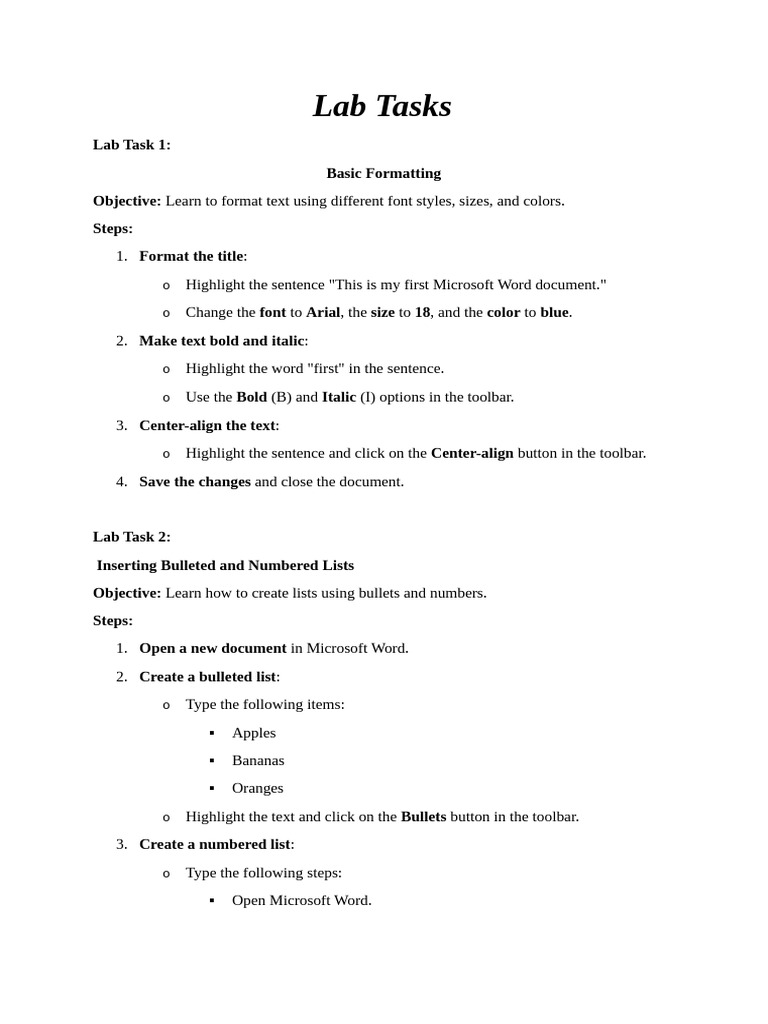 Lab Tasks

Lab Task 1:

Basic Formatting

Objective: Learn to format text using different font styles, sizes, and colors.

Steps:

1. Format the title:
   o Highlight the sentence "This is my first Microsoft Word document."
   o Change the font to Arial, the size to 18, and the color to blue.
2. Make text bold and italic:
   o Highlight the word "first" in the sentence.
   o Use the Bold (B) and Italic (I) options in the toolbar.
3. Center-align the text:
   o Highlight the sentence and click on the Center-align button in the toolbar.
4. Save the changes and close the document.

Lab Task 2:

Inserting Bulleted and Numbered Lists

Objective: Learn how to create lists using bullets and numbers.

Steps:

1. Open a new document in Microsoft Word.
2. Create a bulleted list:
   o Type the following items:
      ▪ Apples
      ▪ Bananas
      ▪ Oranges
   o Highlight the text and click on the Bullets button in the toolbar.
3. Create a numbered list:
   o Type the following steps:
      ▪ Open Microsoft Word.